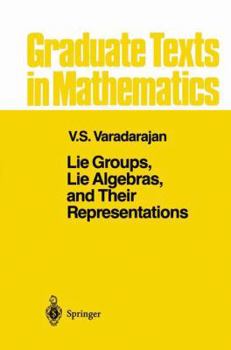 Graduate Texts in Mathematics

V.S. Varadarajan

Lie Groups, Lie Algebras, and Their Representations

Springer